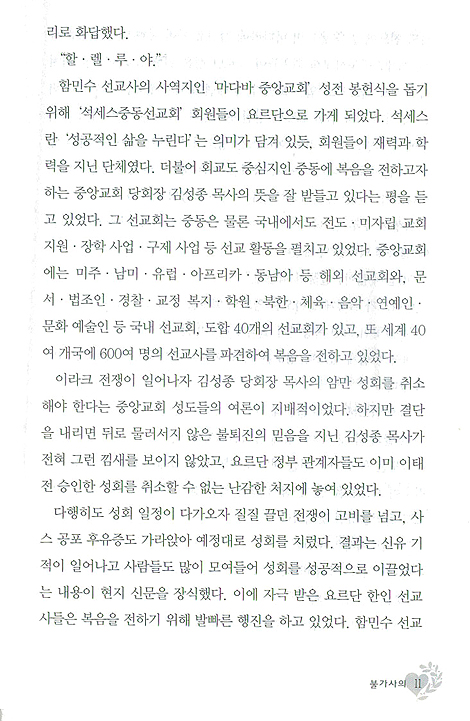 리로 화답했다.

"할 · 렐 · 루 · 야."

함민수 선교사의 사역지인 '마다바 중앙교회' 성전 봉헌식을 돕기 위해 '석세스중동선교회' 회원들이 요르단으로 가게 되었다. 석세스란 '성공적인 삶을 누린다'는 의미가 담겨 있듯, 회원들이 재력과 학력을 지닌 단체였다. 더불어 회교도 중심지인 중동에 복음을 전하고자 하는 중앙교회 당회장 김성종 목사의 뜻을 잘 받들고 있다는 평을 듣고 있었다. 그 선교회는 중동은 물론 국내에서도 전도 · 미자립 교회 지원 · 장학 사업 · 구제 사업 등 선교 활동을 펼치고 있었다. 중앙교회에는 미주 · 남미 · 유럽 · 아프리카 · 동남아 등 해외 선교회와, 문서 · 법조인 · 경찰 · 교정 복지 · 학원 · 북한 · 체육 · 음악 · 연예인 · 문화 예술인 등 국내 선교회, 도합 40개의 선교회가 있고, 또 세계 40여 개국에 600여 명의 선교사를 파견하여 복음을 전하고 있었다.

이라크 전쟁이 일어나자 김성종 당회장 목사의 암만 성회를 취소해야 한다는 중앙교회 성도들의 여론이 지배적이었다. 하지만 결단을 내리면 뒤로 물러서지 않은 불퇴진의 믿음을 지닌 김성종 목사가 전혀 그런 낌새를 보이지 않았고, 요르단 정부 관계자들도 이미 이태 전 승인한 성회를 취소할 수 없는 난감한 처지에 놓여 있었다.

다행히도 성회 일정이 다가오자 질질 끌던 전쟁이 고비를 넘고, 사스 공포 후유증도 가라앉아 예정대로 성회를 치렀다. 결과는 신유 기적이 일어나고 사람들도 많이 모여들어 성회를 성공적으로 이끌었다는 내용이 현지 신문을 장식했다. 이에 자극 받은 요르단 한인 선교사들은 복음을 전하기 위해 발빠른 행진을 하고 있었다. 함민수 선교

불가사의 11